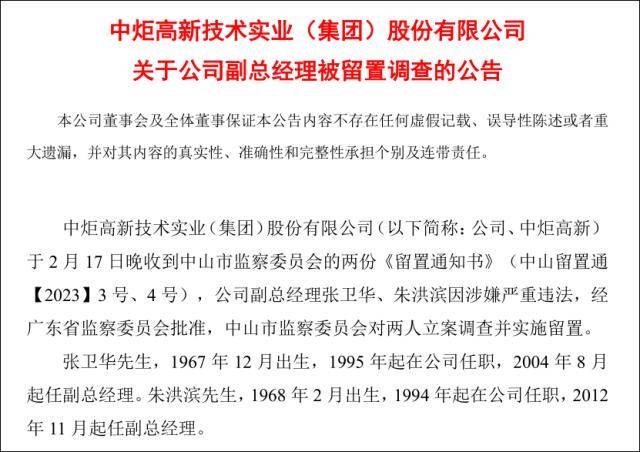 中炬高新技术实业（集团）股份有限公司
关于公司副总经理被留置调查的公告

本公司董事会及全体董事保证本公告内容不存在任何虚假记载、误导性陈述或者重大遗漏，并对其内容的真实性、准确性和完整性承担个别及连带责任。

中炬高新技术实业（集团）股份有限公司（以下简称：公司、中炬高新）于 2 月 17 日晚收到中山市监察委员会的两份《留置通知书》（中山留置通【2023】3 号、4 号），公司副总经理张卫华、朱洪滨因涉嫌严重违法，经广东省监察委员会批准，中山市监察委员会对两人立案调查并实施留置。

张卫华先生，1967 年 12 月出生，1995 年起在公司任职，2004 年 8 月起任副总经理。朱洪滨先生，1968 年 2 月出生，1994 年起在公司任职，2012 年 11 月起任副总经理。